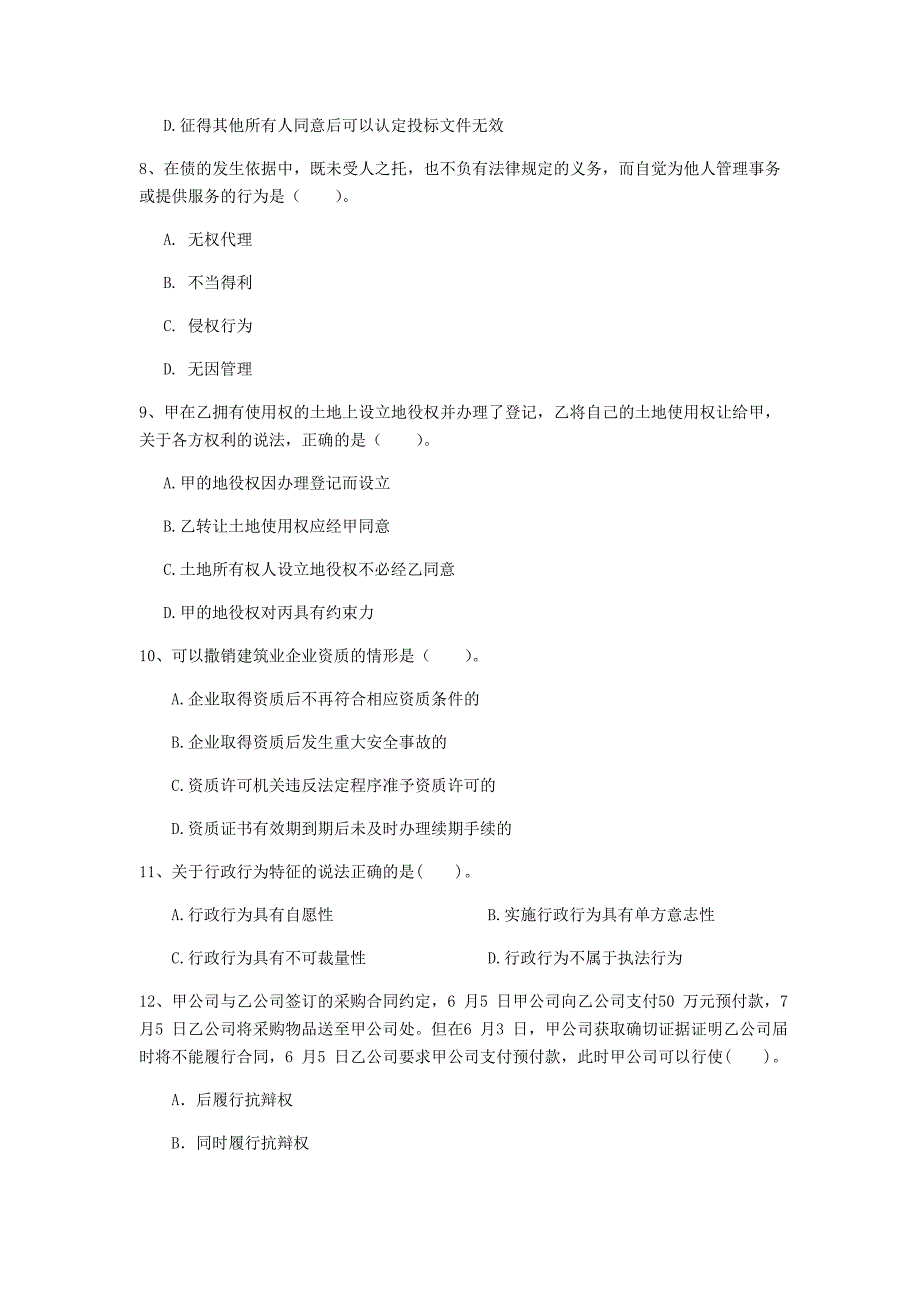 D. 征得其他所有人同意后可以认定投标文件无效

8、在债的发生依据中，既未受人之托，也不负有法律规定的义务，而自觉为他人管理事务或提供服务的行为是（　　）。

A. 无权代理

B. 不当得利

C. 侵权行为

D. 无因管理

9、甲在乙拥有使用权的土地上设立地役权并办理了登记，乙将自己的土地使用权让给甲，关于各方权利的说法，正确的是（　　）。

A. 甲的地役权因办理登记而设立

B. 乙转让土地使用权应经甲同意

C. 土地所有权人设立地役权不必经乙同意

D. 甲的地役权对丙具有约束力

10、可以撤销建筑业企业资质的情形是（　　）。

A. 企业取得资质后不再符合相应资质条件的

B. 企业取得资质后发生重大安全事故的

C. 资质许可机关违反法定程序准予资质许可的

D. 资质证书有效期到期后未及时办理续期手续的

11、关于行政行为特征的说法正确的是(　　)。

A. 行政行为具有自愿性

B. 实施行政行为具有单方意志性

C. 行政行为具有不可裁量性

D. 行政行为不属于执法行为

12、甲公司与乙公司签订的采购合同约定，6 月5 日甲公司向乙公司支付50 万元预付款，7 月5 日乙公司将采购物品送至甲公司处。但在6 月3 日，甲公司获取确切证据证明乙公司届时将不能履行合同，6 月5 日乙公司要求甲公司支付预付款，此时甲公司可以行使(　　)。

A. 后履行抗辩权

B. 同时履行抗辩权